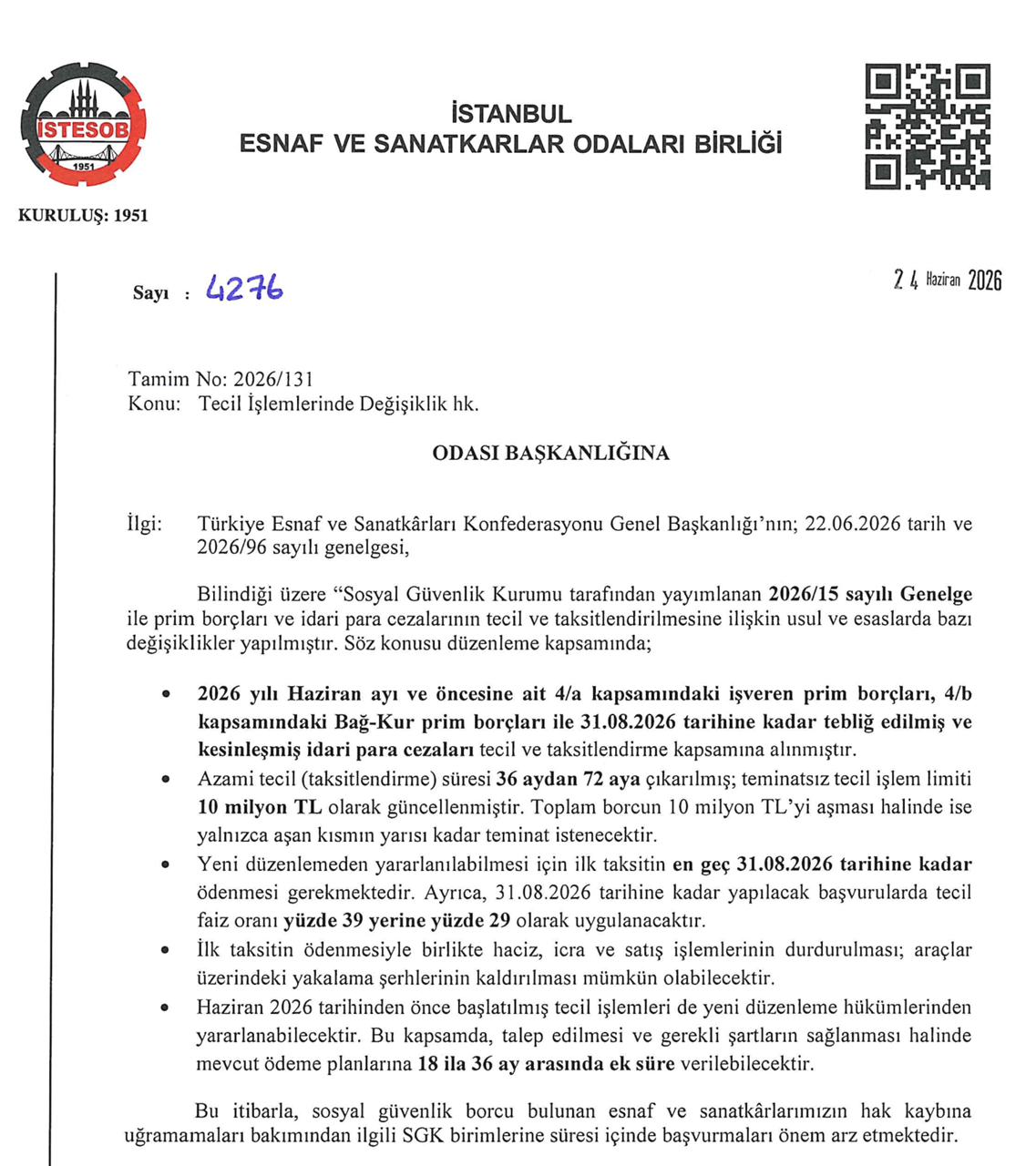 İSTESOB
1951

İSTANBUL
ESNAF VE SANATKARLAR ODALARI BİRLİĞİ

KURULUŞ: 1951

Sayı : 4276

24 Haziran 2026

Tamim No: 2026/131
Konu: Tecil İşlemlerinde Değişiklik hk.

ODASI BAŞKANLIĞINA

İlgi: Türkiye Esnaf ve Sanatkârları Konfederasyonu Genel Başkanlığı'nın; 22.06.2026 tarih ve 2026/96 sayılı genelgesi,

Bilindiği üzere "Sosyal Güvenlik Kurumu tarafından yayımlanan 2026/15 sayılı Genelge ile prim borçları ve idari para cezalarının tecil ve taksitlendirilmesine ilişkin usul ve esaslarda bazı değişiklikler yapılmıştır. Söz konusu düzenleme kapsamında;

• 2026 yılı Haziran ayı ve öncesine ait 4/a kapsamındaki işveren prim borçları, 4/b kapsamındaki Bağ-Kur prim borçları ile 31.08.2026 tarihine kadar tebliğ edilmiş ve kesinleşmiş idari para cezaları tecil ve taksitlendirme kapsamına alınmıştır.
• Azami tecil (taksitlendirme) süresi 36 aydan 72 aya çıkarılmış; teminatsız tecil işlem limiti 10 milyon TL olarak güncellenmiştir. Toplam borcun 10 milyon TL'yi aşması halinde ise yalnızca aşan kısmın yarısı kadar teminat istenecektir.
• Yeni düzenlemeden yararlanılabilmesi için ilk taksitin en geç 31.08.2026 tarihine kadar ödenmesi gerekmektedir. Ayrıca, 31.08.2026 tarihine kadar yapılacak başvurularda tecil faiz oranı yüzde 39 yerine yüzde 29 olarak uygulanacaktır.
• İlk taksitin ödenmesiyle birlikte haciz, icra ve satış işlemlerinin durdurulması; araçlar üzerindeki yakalama şerhlerinin kaldırılması mümkün olabilecektir.
• Haziran 2026 tarihinden önce başlatılmış tecil işlemleri de yeni düzenleme hükümlerinden yararlanabilecektir. Bu kapsamda, talep edilmesi ve gerekli şartların sağlanması halinde mevcut ödeme planlarına 18 ila 36 ay arasında ek süre verilebilecektir.

Bu itibarla, sosyal güvenlik borcu bulunan esnaf ve sanatkârlarımızın hak kaybına uğramamaları bakımından ilgili SGK birimlerine süresi içinde başvurmaları önem arz etmektedir.